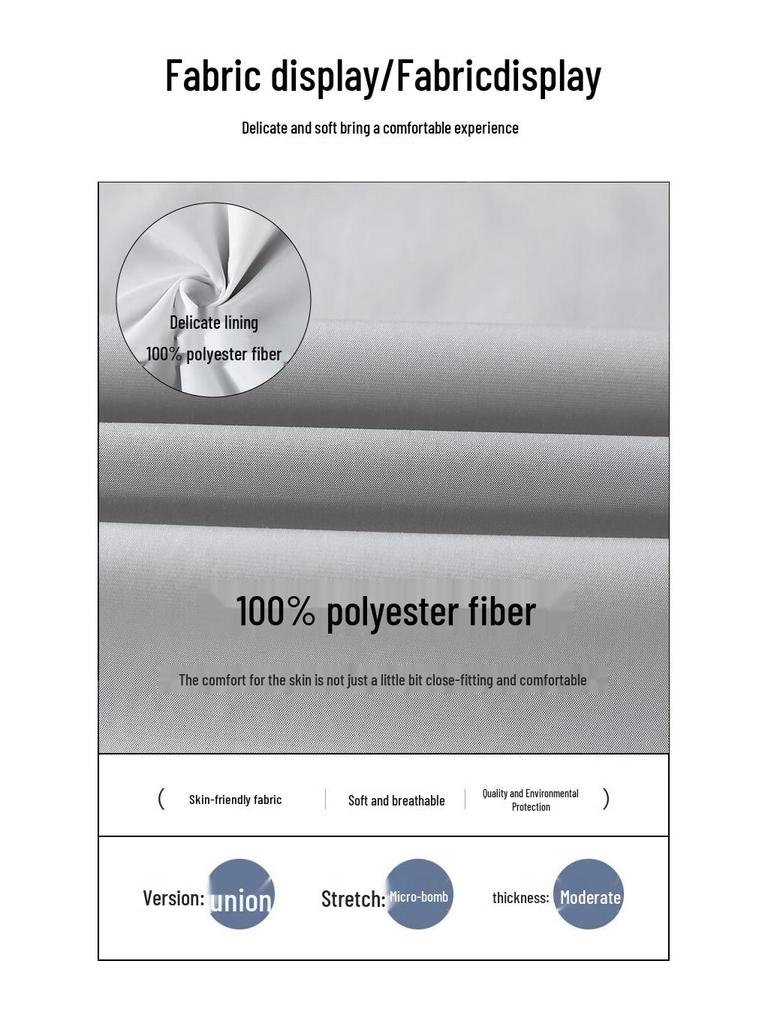 Fabric display/Fabricdisplay

Delicate and soft bring a comfortable experience

Delicate lining
100% polyester fiber

100% polyester fiber

The comfort for the skin is not just a little bit close-fitting and comfortable

( Skin-friendly fabric | Soft and breathable | Quality and Environmental Protection )

Version: union  Stretch: Micro-bomb  thickness: Moderate